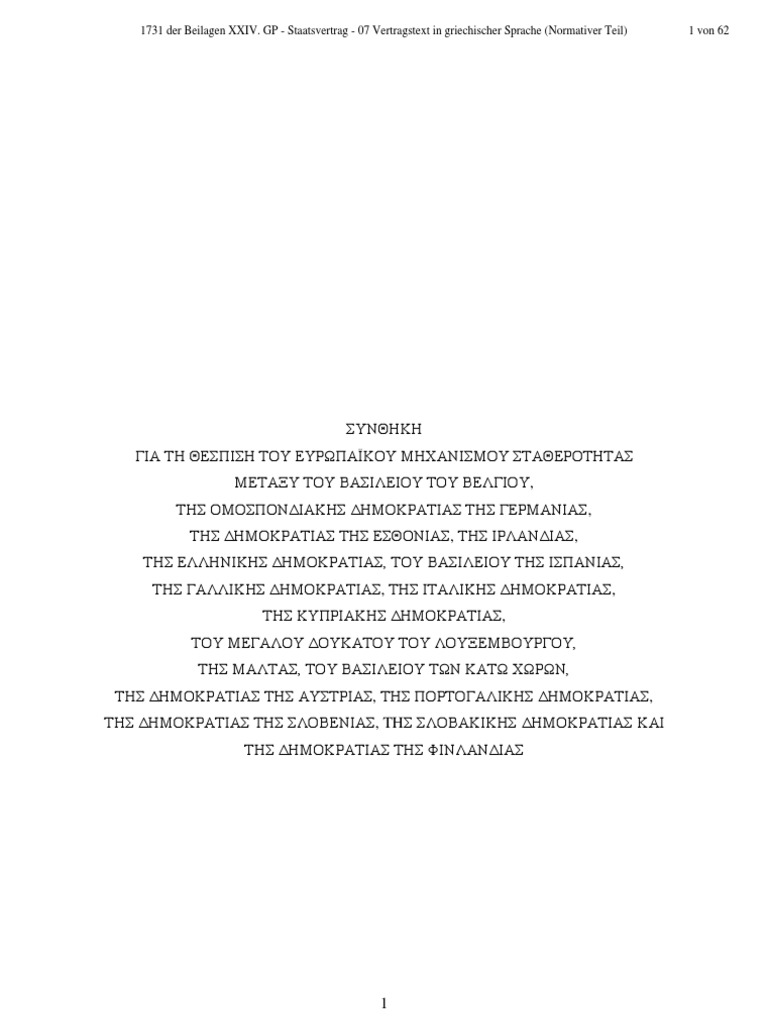 1731 der Beilagen XXIV. GP - Staatsvertrag - 07 Vertragstext in griechischer Sprache (Normativer Teil)

1 von 62

ΣΥΝΘΗΚΗ
ΓΙΑ ΤΗ ΘΕΣΠΙΣΗ ΤΟΥ ΕΥΡΩΠΑΪΚΟΥ ΜΗΧΑΝΙΣΜΟΥ ΣΤΑΘΕΡΟΤΗΤΑΣ
ΜΕΤΑΞΥ ΤΟΥ ΒΑΣΙΛΕΙΟΥ ΤΟΥ ΒΕΛΓΙΟΥ,
ΤΗΣ ΟΜΟΣΠΟΝΔΙΑΚΗΣ ΔΗΜΟΚΡΑΤΙΑΣ ΤΗΣ ΓΕΡΜΑΝΙΑΣ,
ΤΗΣ ΔΗΜΟΚΡΑΤΙΑΣ ΤΗΣ ΕΣΘΟΝΙΑΣ, ΤΗΣ ΙΡΛΑΝΔΙΑΣ,
ΤΗΣ ΕΛΛΗΝΙΚΗΣ ΔΗΜΟΚΡΑΤΙΑΣ, ΤΟΥ ΒΑΣΙΛΕΙΟΥ ΤΗΣ ΙΣΠΑΝΙΑΣ,
ΤΗΣ ΓΑΛΛΙΚΗΣ ΔΗΜΟΚΡΑΤΙΑΣ, ΤΗΣ ΙΤΑΛΙΚΗΣ ΔΗΜΟΚΡΑΤΙΑΣ,
ΤΗΣ ΚΥΠΡΙΑΚΗΣ ΔΗΜΟΚΡΑΤΙΑΣ,
ΤΟΥ ΜΕΓΑΛΟΥ ΔΟΥΚΑΤΟΥ ΤΟΥ ΛΟΥΞΕΜΒΟΥΡΓΟΥ,
ΤΗΣ ΜΑΛΤΑΣ, ΤΟΥ ΒΑΣΙΛΕΙΟΥ ΤΩΝ ΚΑΤΩ ΧΩΡΩΝ,
ΤΗΣ ΔΗΜΟΚΡΑΤΙΑΣ ΤΗΣ ΑΥΣΤΡΙΑΣ, ΤΗΣ ΠΟΡΤΟΓΑΛΙΚΗΣ ΔΗΜΟΚΡΑΤΙΑΣ,
ΤΗΣ ΔΗΜΟΚΡΑΤΙΑΣ ΤΗΣ ΣΛΟΒΕΝΙΑΣ, ΤΗΣ ΣΛΟΒΑΚΙΚΗΣ ΔΗΜΟΚΡΑΤΙΑΣ ΚΑΙ
ΤΗΣ ΔΗΜΟΚΡΑΤΙΑΣ ΤΗΣ ΦΙΝΛΑΝΔΙΑΣ

1